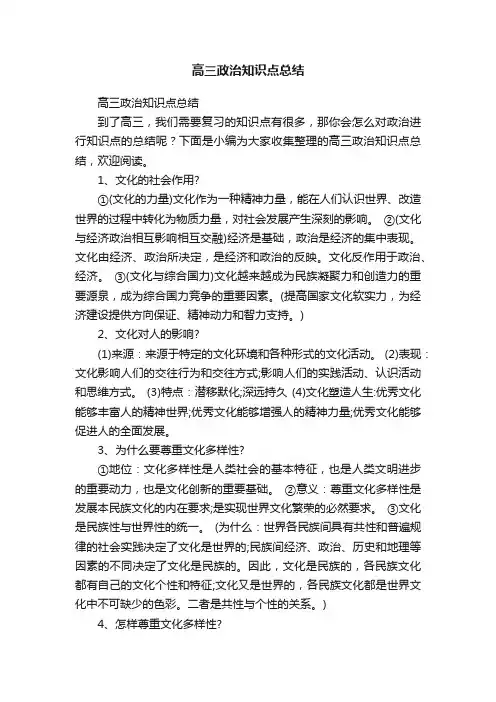 高三政治知识点总结

高三政治知识点总结

到了高三，我们需要复习的知识点有很多，那你会怎么对政治进行知识点的总结呢？下面是小编为大家收集整理的高三政治知识点总结，欢迎阅读。

1、文化的社会作用?

①(文化的力量)文化作为一种精神力量，能在人们认识世界、改造世界的过程中转化为物质力量，对社会发展产生深刻的影响。 ②(文化与经济政治相互影响相互交融)经济是基础，政治是经济的集中表现。文化由经济、政治所决定，是经济和政治的反映。文化反作用于政治、经济。 ③(文化与综合国力)文化越来越成为民族凝聚力和创造力的重要源泉，成为综合国力竞争的重要因素。(提高国家文化软实力，为经济建设提供方向保证、精神动力和智力支持。)

2、文化对人的影响?

(1)来源：来源于特定的文化环境和各种形式的文化活动。 (2)表现：文化影响人们的交往行为和交往方式;影响人们的实践活动、认识活动和思维方式。 (3)特点：潜移默化;深远持久 (4)文化塑造人生:优秀文化能够丰富人的精神世界;优秀文化能够增强人的精神力量;优秀文化能够促进人的全面发展。

3、为什么要尊重文化多样性?

①地位：文化多样性是人类社会的基本特征，也是人类文明进步的重要动力，也是文化创新的重要基础。 ②意义：尊重文化多样性是发展本民族文化的内在要求;是实现世界文化繁荣的必然要求。 ③文化是民族性与世界性的统一。 (为什么：世界各民族间具有共性和普遍规律的社会实践决定了文化是世界的;民族间经济、政治、历史和地理等因素的不同决定了文化是民族的。因此，文化是民族的，各民族文化都有自己的文化个性和特征;文化又是世界的，各民族文化都是世界文化中不可缺少的色彩。二者是共性与个性的关系。)

4、怎样尊重文化多样性?